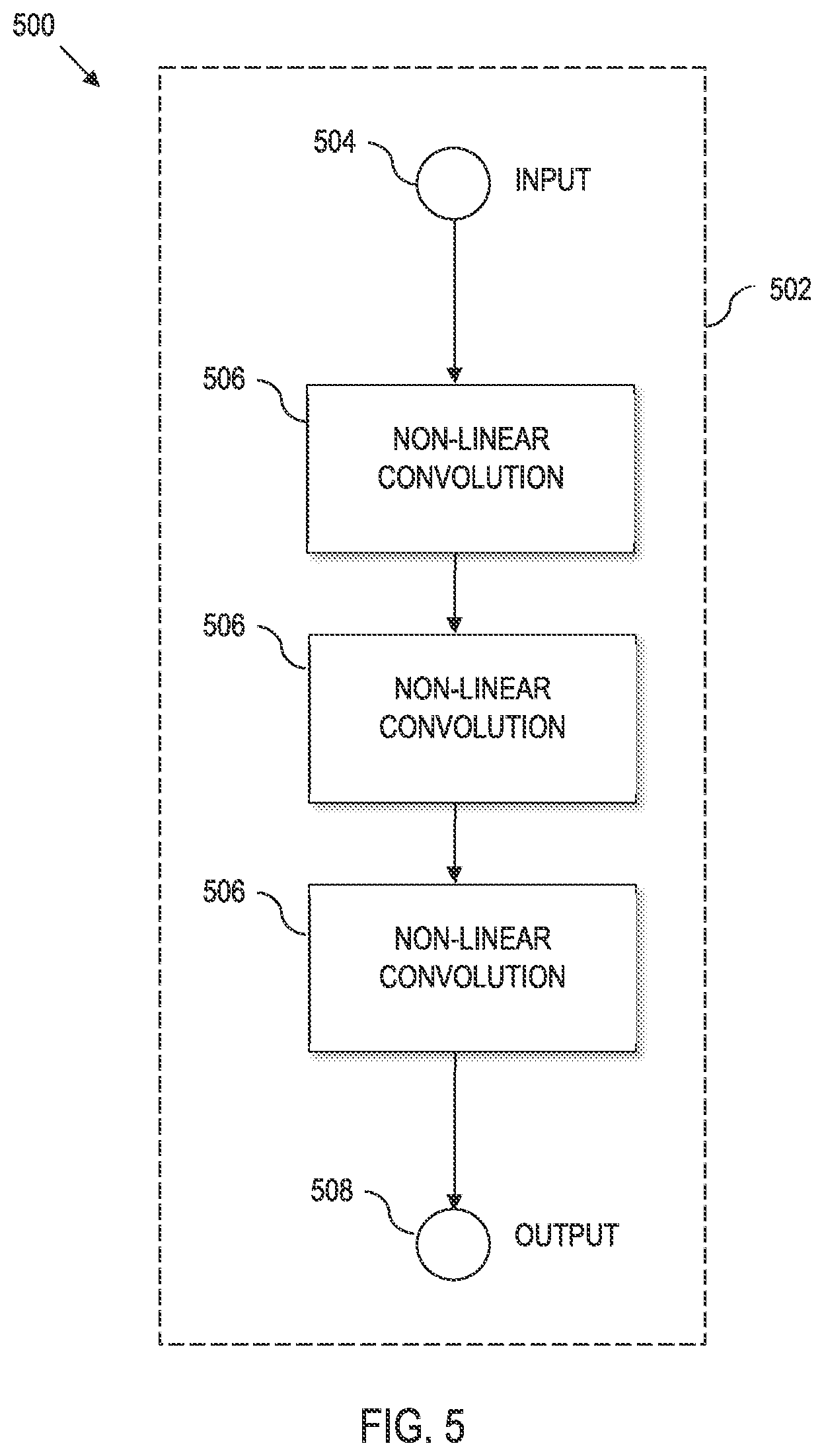 500

504

INPUT

502

506

NON-LINEAR CONVOLUTION

506

NON-LINEAR CONVOLUTION

506

NON-LINEAR CONVOLUTION

508

OUTPUT

FIG. 5